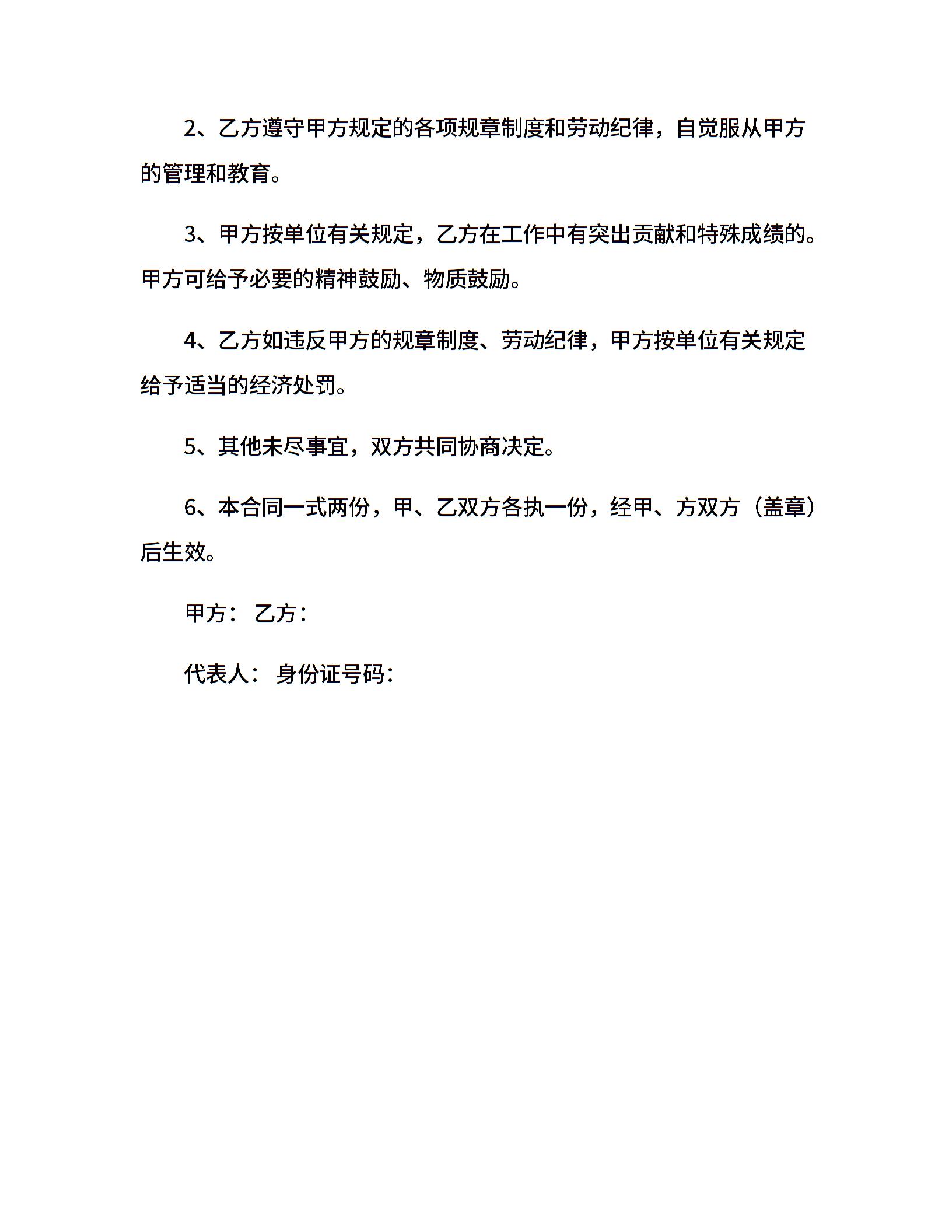 2、乙方遵守甲方规定的各项规章制度和劳动纪律，自觉服从甲方的管理和教育。

3、甲方按单位有关规定，乙方在工作中有突出贡献和特殊成绩的。甲方可给予必要的精神鼓励、物质鼓励。

4、乙方如违反甲方的规章制度、劳动纪律，甲方按单位有关规定给予适当的经济处罚。

5、其他未尽事宜，双方共同协商决定。

6、本合同一式两份，甲、乙双方各执一份，经甲、方双方（盖章）后生效。

甲方： 乙方：

代表人： 身份证号码：